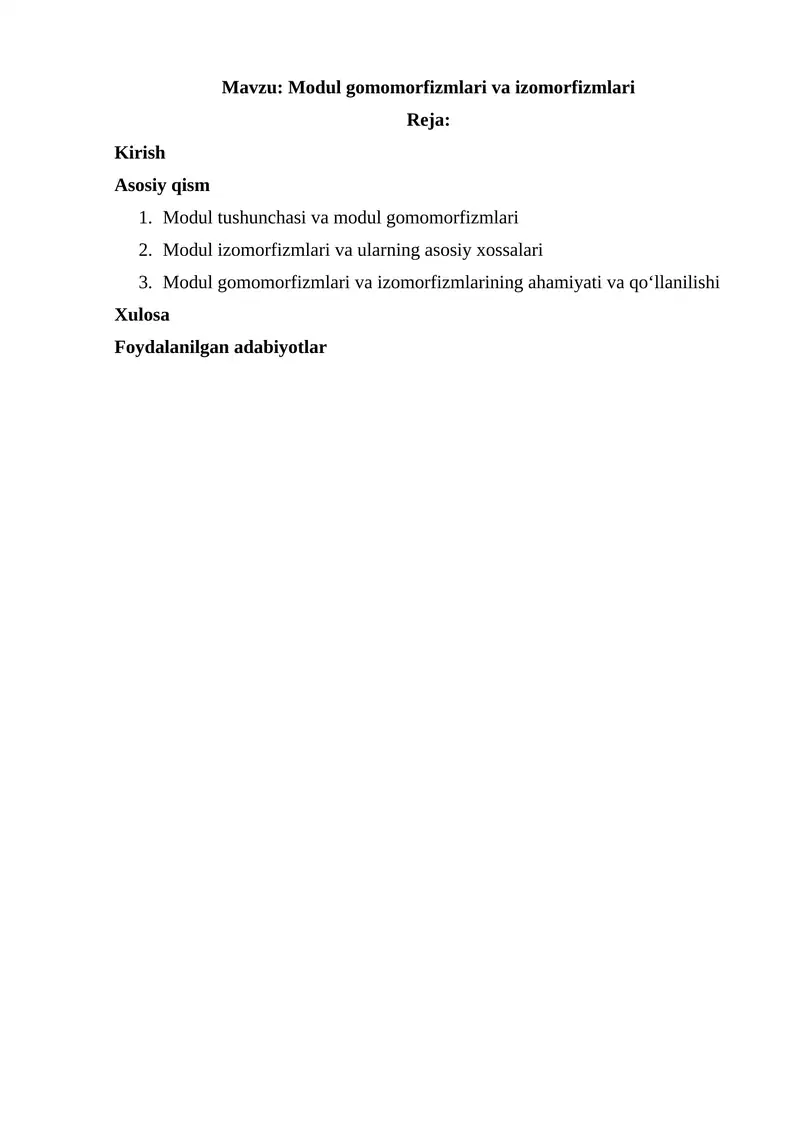 Mavzu: Modul gomomorfizmlari va izomorfizmlari

Reja:

Kirish

Asosiy qism

1. Modul tushunchasi va modul gomomorfizmlari
2. Modul izomorfizmlari va ularning asosiy xossalari
3. Modul gomomorfizmlari va izomorfizmlarining ahamiyati va qo‘llanilishi

Xulosa

Foydalanilgan adabiyotlar